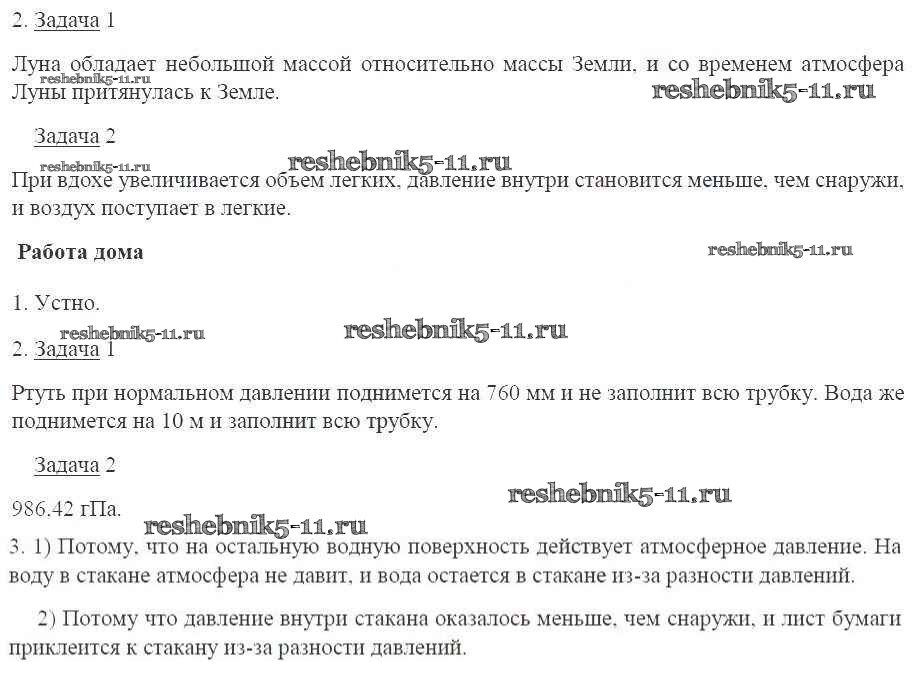 2. Задача 1

Луна обладает небольшой массой относительно массы Земли, и со временем атмосфера Луны притянулась к Земле.

reshebnik5-11.ru reshebnik5-11.ru

Задача 2

reshebnik5-11.ru reshebnik5-11.ru

При вдохе увеличивается объем легких, давление внутри становится меньше, чем снаружи, и воздух поступает в легкие.

Работа дома

reshebnik5-11.ru

1. Устно.

reshebnik5-11.ru reshebnik5-11.ru

2. Задача 1

Ртуть при нормальном давлении поднимется на 760 мм и не заполнит всю трубку. Вода же поднимется на 10 м и заполнит всю трубку.

Задача 2

reshebnik5-11.ru

986.42 гПа.

reshebnik5-11.ru

3. 1) Потому, что на остальную водную поверхность действует атмосферное давление. На воду в стакане атмосфера не давит, и вода остается в стакане из-за разности давлений.

2) Потому что давление внутри стакана оказалось меньше, чем снаружи, и лист бумаги приклеится к стакану из-за разности давлений.